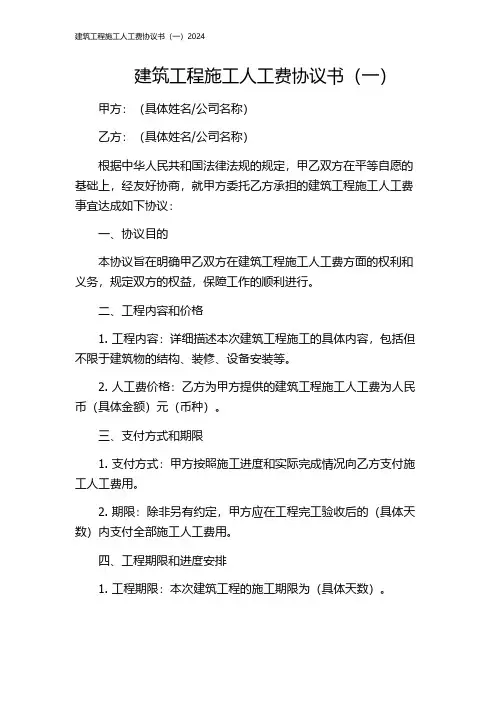 建筑工程施工人工费协议书（一）2024

建筑工程施工人工费协议书（一）

甲方：（具体姓名/公司名称）

乙方：（具体姓名/公司名称）

根据中华人民共和国法律法规的规定，甲乙双方在平等自愿的基础上，经友好协商，就甲方委托乙方承担的建筑工程施工人工费事宜达成如下协议：

一、协议目的

本协议旨在明确甲乙双方在建筑工程施工人工费方面的权利和义务，规定双方的权益，保障工作的顺利进行。

二、工程内容和价格

1. 工程内容：详细描述本次建筑工程施工的具体内容，包括但不限于建筑物的结构、装修、设备安装等。

2. 人工费价格：乙方为甲方提供的建筑工程施工人工费为人民币（具体金额）元（币种）。

三、支付方式和期限

1. 支付方式：甲方按照施工进度和实际完成情况向乙方支付施工人工费用。

2. 期限：除非另有约定，甲方应在工程完工验收后的（具体天数）内支付全部施工人工费用。

四、工程期限和进度安排

1. 工程期限：本次建筑工程的施工期限为（具体天数）。